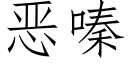 恶嗪